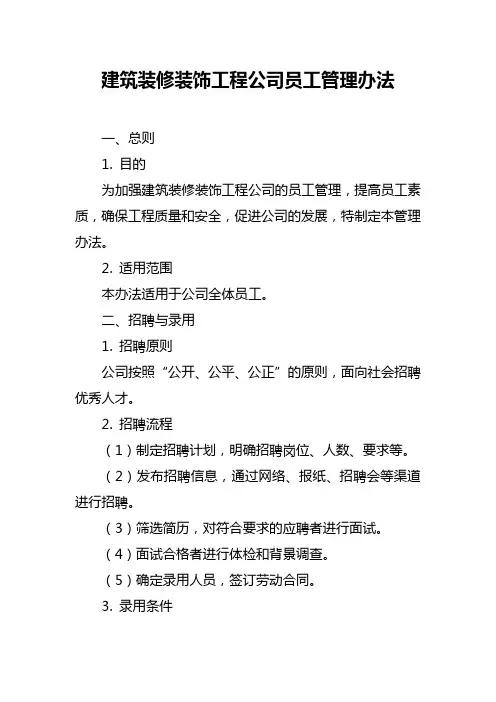 建筑装修装饰工程公司员工管理办法

一、总则

1. 目的

为加强建筑装修装饰工程公司的员工管理，提高员工素质，确保工程质量和安全，促进公司的发展，特制定本管理办法。

2. 适用范围

本办法适用于公司全体员工。

二、招聘与录用

1. 招聘原则

公司按照“公开、公平、公正”的原则，面向社会招聘优秀人才。

2. 招聘流程

（1）制定招聘计划，明确招聘岗位、人数、要求等。

（2）发布招聘信息，通过网络、报纸、招聘会等渠道进行招聘。

（3）筛选简历，对符合要求的应聘者进行面试。

（4）面试合格者进行体检和背景调查。

（5）确定录用人员，签订劳动合同。

3. 录用条件